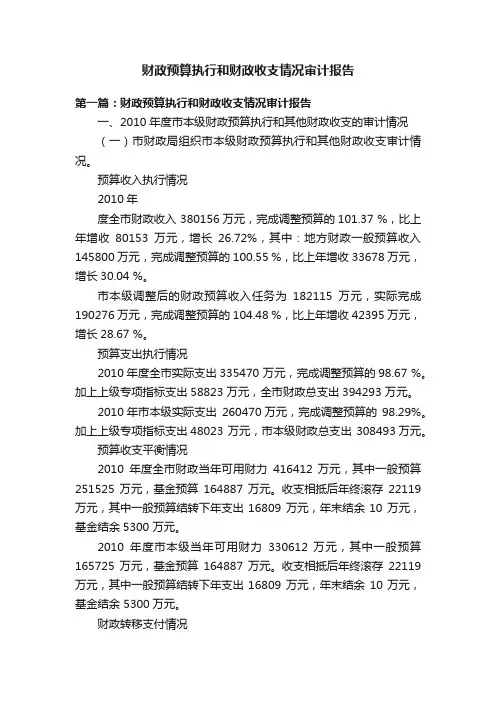 财政预算执行和财政收支情况审计报告

第一篇：财政预算执行和财政收支情况审计报告

一、2010 年度市本级财政预算执行和其他财政收支的审计情况

（一）市财政局组织市本级财政预算执行和其他财政收支审计情况。

预算收入执行情况

2010 年

度全市财政收入 380156 万元，完成调整预算的 101.37 %，比上年增收 80153 万元，增长 26.72%，其中：地方财政一般预算收入 145800 万元，完成调整预算的 100.55 %，比上年增收 33678 万元，增长 30.04 %。

市本级调整后的财政预算收入任务为 182115 万元，实际完成 190276 万元，完成调整预算的 104.48 %，比上年增收 42395 万元，增长 28.67 %。

预算支出执行情况

2010 年度全市实际支出 335470 万元，完成调整预算的 98.67 %。加上上级专项指标支出 58823 万元，全市财政总支出 394293 万元。

2010 年市本级实际支出 260470 万元，完成调整预算的 98.29%。加上上级专项指标支出 48023 万元，市本级财政总支出 308493 万元。

预算收支平衡情况

2010 年度全市财政当年可用财力 416412 万元，其中一般预算 251525 万元，基金预算 164887 万元。收支相抵后年终滚存 22119 万元，其中一般预算结转下年支出 16809 万元，年末结余 10 万元，基金结余 5300 万元。

2010 年度市本级当年可用财力 330612 万元，其中一般预算 165725 万元，基金预算 164887 万元。收支相抵后年终滚存 22119 万元，其中一般预算结转下年支出 16809 万元，年末结余 10 万元，基金结余 5300 万元。

财政转移支付情况